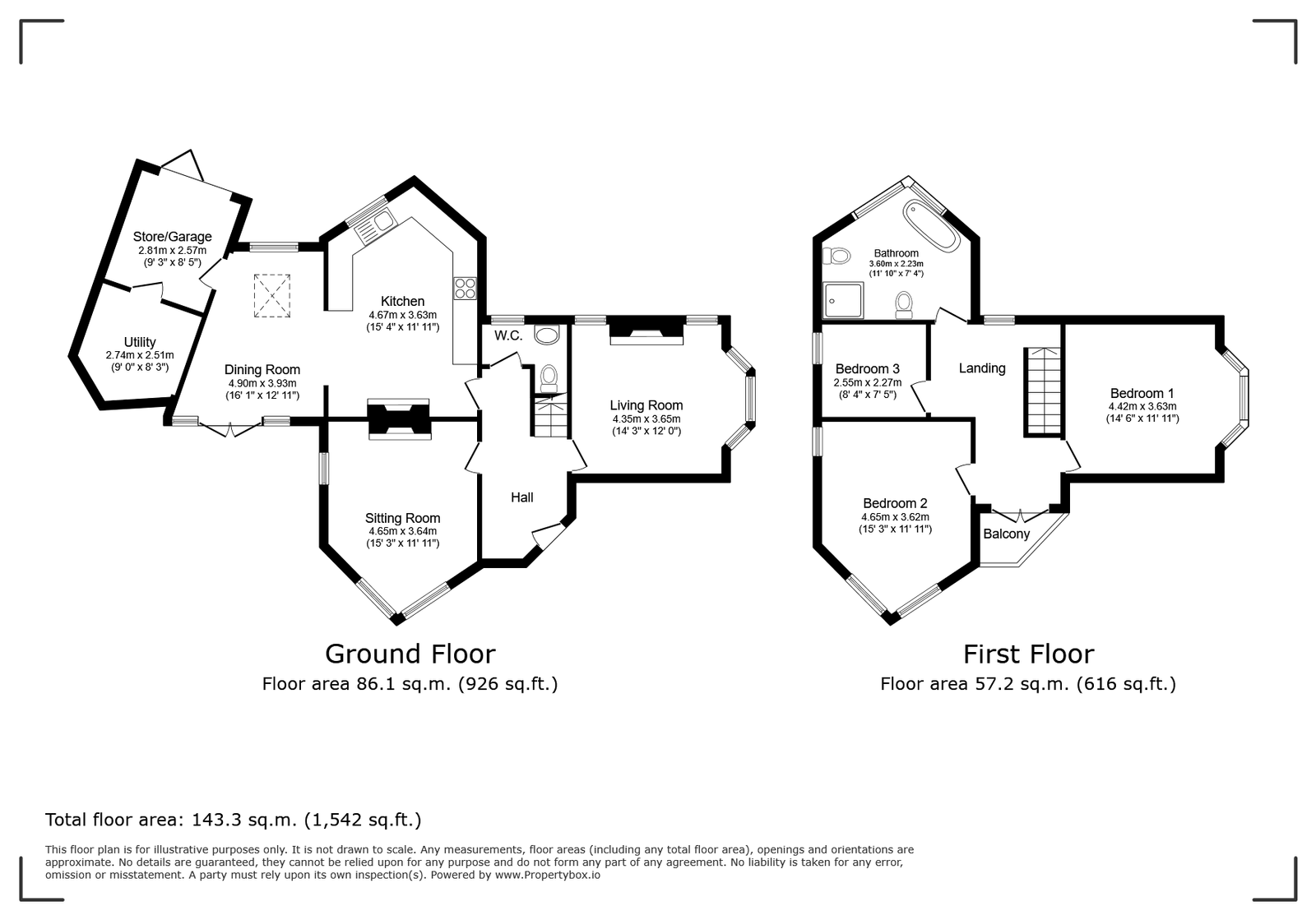 Store/Garage
2.81m x 2.57m
(9' 3" x 8' 5")

Utility
2.74m x 2.51m
(9' 0" x 8' 3")

Dining Room
4.90m x 3.93m
(16' 1" x 12' 11")

Kitchen
4.67m x 3.63m
(15' 4" x 11' 11")

W.C.

Living Room
4.35m x 3.65m
(14' 3" x 12' 0")

Hall

Sitting Room
4.65m x 3.64m
(15' 3" x 11' 11")

Ground Floor
Floor area 86.1 sq.m. (926 sq.ft.)

Bathroom
3.60m x 2.23m
(11' 10" x 7' 4")

Bedroom 3
2.55m x 2.27m
(8' 4" x 7' 5")

Landing

Bedroom 1
4.42m x 3.63m
(14' 6" x 11' 11")

Bedroom 2
4.65m x 3.62m
(15' 3" x 11' 11")

Balcony

First Floor
Floor area 57.2 sq.m. (616 sq.ft.)

Total floor area: 143.3 sq.m. (1,542 sq.ft.)

This floor plan is for illustrative purposes only. It is not drawn to scale. Any measurements, floor areas (including any total floor area), openings and orientations are approximate. No details are guaranteed, they cannot be relied upon for any purpose and do not form any part of any agreement. No liability is taken for any error, omission or misstatement. A party must rely upon its own inspection(s). Powered by www.Propertybox.io